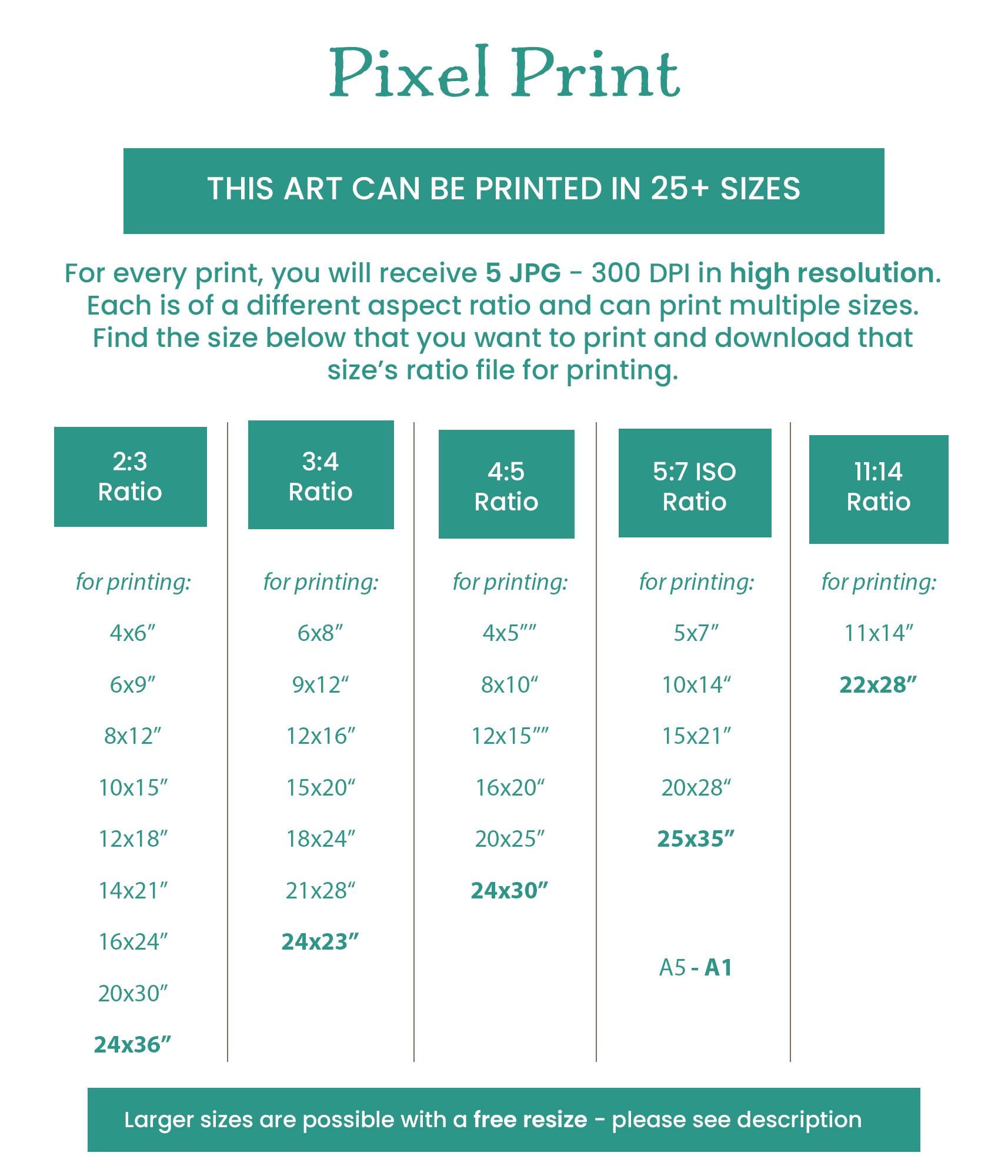 Pixel Print

THIS ART CAN BE PRINTED IN 25+ SIZES

For every print, you will receive 5 JPG - 300 DPI in high resolution. Each is of a different aspect ratio and can print multiple sizes. Find the size below that you want to print and download that size's ratio file for printing.

2:3 Ratio

for printing:

4x6"

6x9"

8x12"

10x15"

12x18"

14x21"

16x24"

20x30"

24x36"

3:4 Ratio

for printing:

6x8"

9x12"

12x16"

15x20"

18x24"

21x28"

24x23"

4:5 Ratio

for printing:

4x5""

8x10"

12x15""

16x20"

20x25"

24x30"

5:7 ISO Ratio

for printing:

5x7"

10x14"

15x21"

20x28"

25x35"

A5 - A1

11:14 Ratio

for printing:

11x14"

22x28"

Larger sizes are possible with a free resize - please see description